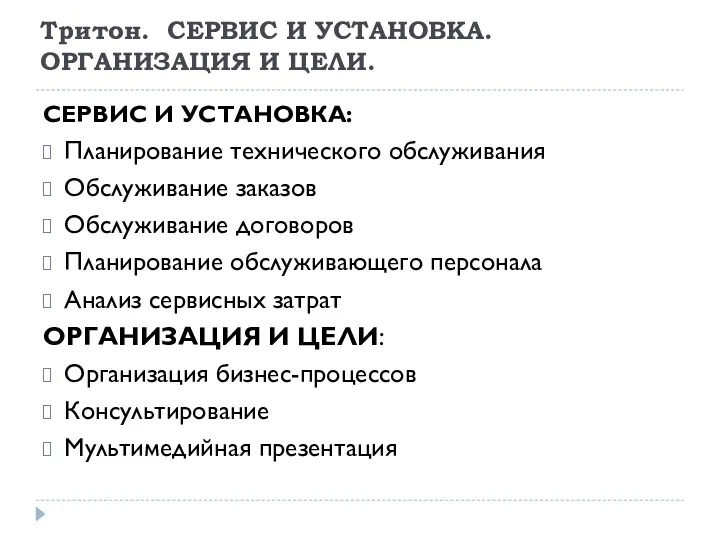 Тритон. СЕРВИС И УСТАНОВКА. ОРГАНИЗАЦИЯ И ЦЕЛИ.

СЕРВИС И УСТАНОВКА:

Планирование технического обслуживания

Обслуживание заказов

Обслуживание договоров

Планирование обслуживающего персонала

Анализ сервисных затрат

ОРГАНИЗАЦИЯ И ЦЕЛИ:

Организация бизнес-процессов

Консультирование

Мультимедийная презентация